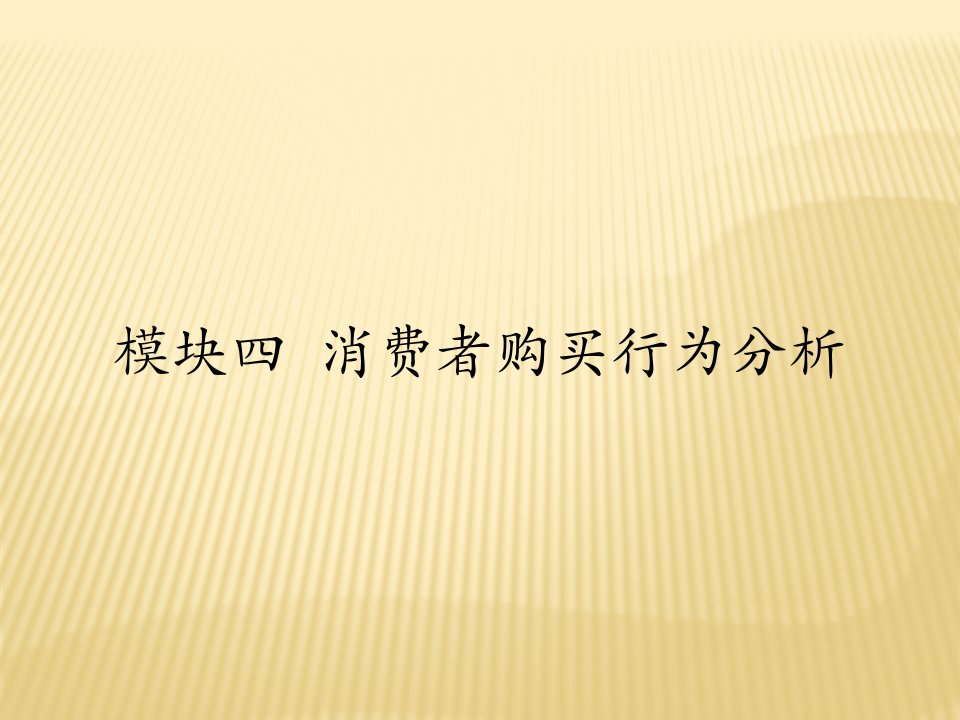 模块四 消费者购买行为分析